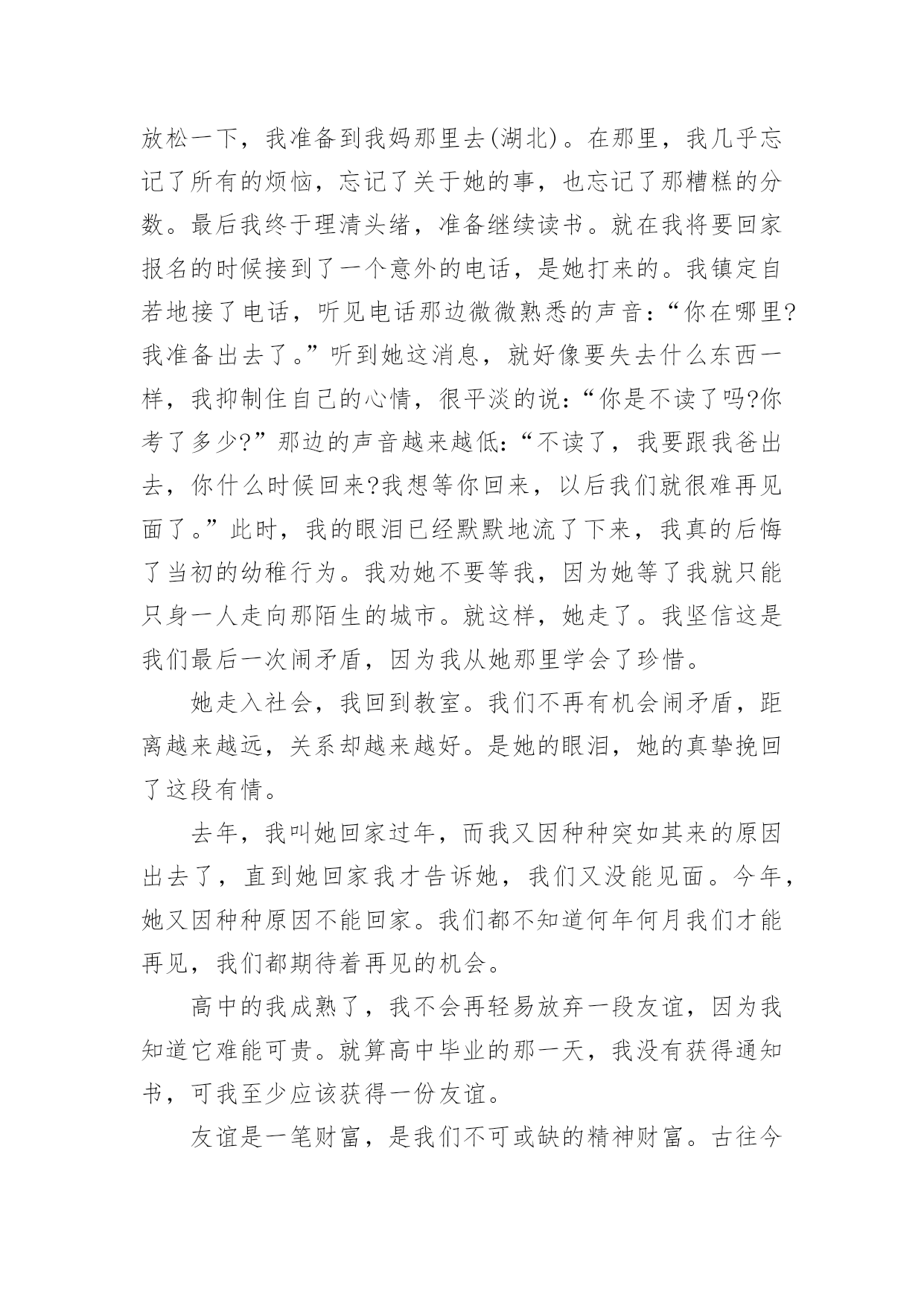 放松一下，我准备到我妈那里去(湖北)。在那里，我几乎忘记了所有的烦恼，忘记了关于她的事，也忘记了那糟糕的分数。最后我终于理清头绪，准备继续读书。就在我将要回家报名的时候接到了一个意外的电话，是她打来的。我镇定自若地接了电话，听见电话那边微微熟悉的声音：“你在哪里?我准备出去了。”听到她这消息，就好像要失去什么东西一样，我抑制住自己的心情，很平淡的说：“你是不读了吗?你考了多少?”那边的声音越来越低：“不读了，我要跟我爸出去，你什么时候回来?我想等你回来，以后我们就很难再见面了。”此时，我的眼泪已经默默地流了下来，我真的后悔了当初的幼稚行为。我劝她不要等我，因为她等了我就只能只身一人走向那陌生的城市。就这样，她走了。我坚信这是我们最后一次闹矛盾，因为我从她那里学会了珍惜。

她走入社会，我回到教室。我们不再有机会闹矛盾，距离越来越远，关系却越来越好。是她的眼泪，她的真挚挽回了这段有情。

去年，我叫她回家过年，而我又因种种突如其来的原因出去了，直到她回家我才告诉她，我们又没能见面。今年，她又因种种原因不能回家。我们都不知道何年何月我们才能再见，我们都期待着再见的机会。

高中的我成熟了，我不会再轻易放弃一段友谊，因为我知道它难能可贵。就算高中毕业的那一天，我没有获得通知书，可我至少应该获得一份友谊。

友谊是一笔财富，是我们不可或缺的精神财富。古往今